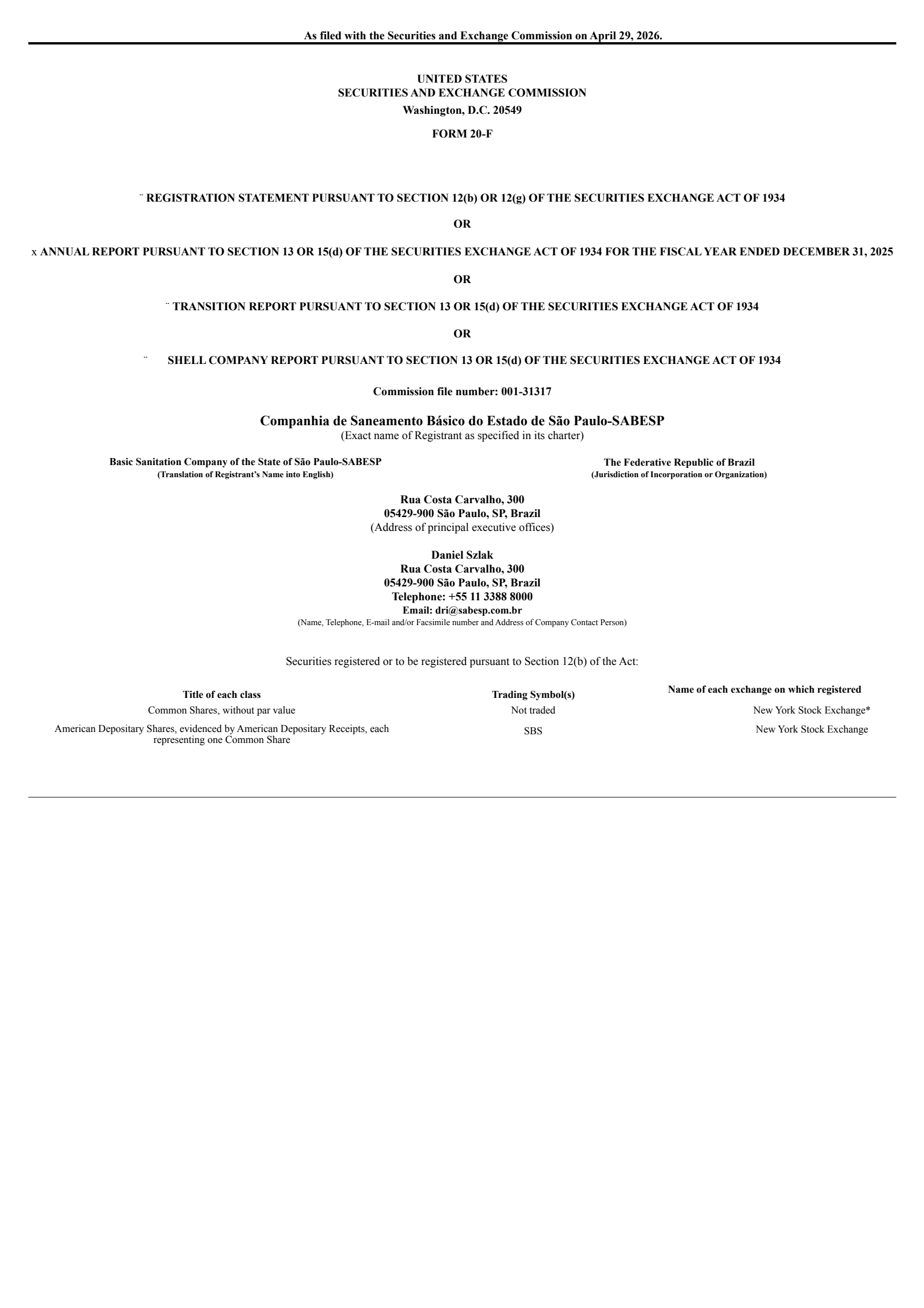 As filed with the Securities and Exchange Commission on April 29, 2026.

UNITED STATES
SECURITIES AND EXCHANGE COMMISSION
Washington, D.C. 20549

FORM 20-F

¨ REGISTRATION STATEMENT PURSUANT TO SECTION 12(b) OR 12(g) OF THE SECURITIES EXCHANGE ACT OF 1934

OR

x ANNUAL REPORT PURSUANT TO SECTION 13 OR 15(d) OF THE SECURITIES EXCHANGE ACT OF 1934 FOR THE FISCAL YEAR ENDED DECEMBER 31, 2025

OR

¨ TRANSITION REPORT PURSUANT TO SECTION 13 OR 15(d) OF THE SECURITIES EXCHANGE ACT OF 1934

OR

¨ SHELL COMPANY REPORT PURSUANT TO SECTION 13 OR 15(d) OF THE SECURITIES EXCHANGE ACT OF 1934

Commission file number: 001-31317

Companhia de Saneamento Básico do Estado de São Paulo-SABESP
(Exact name of Registrant as specified in its charter)

Basic Sanitation Company of the State of São Paulo-SABESP
(Translation of Registrant's Name into English)

The Federative Republic of Brazil
(Jurisdiction of Incorporation or Organization)

Rua Costa Carvalho, 300
05429-900 São Paulo, SP, Brazil
(Address of principal executive offices)

Daniel Szlak
Rua Costa Carvalho, 300
05429-900 São Paulo, SP, Brazil
Telephone: +55 11 3388 8000
Email: dri@sabesp.com.br
(Name, Telephone, E-mail and/or Facsimile number and Address of Company Contact Person)

Securities registered or to be registered pursuant to Section 12(b) of the Act:

| Title of each class | Trading Symbol(s) | Name of each exchange on which registered |
|---|---|---|
| Common Shares, without par value | Not traded | New York Stock Exchange* |
| American Depositary Shares, evidenced by American Depositary Receipts, each representing one Common Share | SBS | New York Stock Exchange |